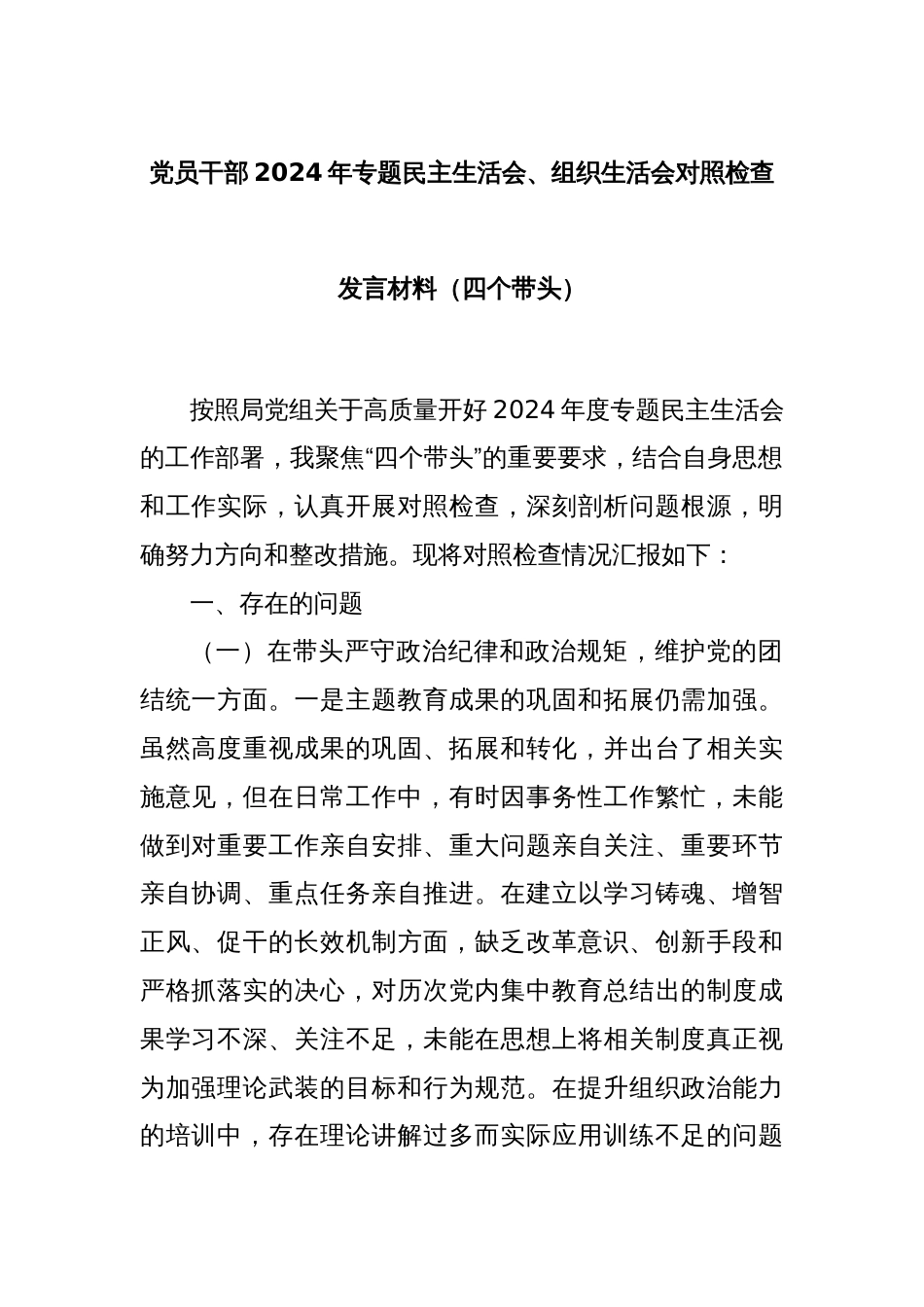 党员干部2024年专题民主生活会、组织生活会对照检查

发言材料（四个带头）

按照局党组关于高质量开好2024年度专题民主生活会的工作部署，我聚焦“四个带头”的重要要求，结合自身思想和工作实际，认真开展对照检查，深刻剖析问题根源，明确努力方向和整改措施。现将对照检查情况汇报如下：

一、存在的问题

（一）在带头严守政治纪律和政治规矩，维护党的团结统一方面。一是主题教育成果的巩固和拓展仍需加强。虽然高度重视成果的巩固、拓展和转化，并出台了相关实施意见，但在日常工作中，有时因事务性工作繁忙，未能做到对重要工作亲自安排、重大问题亲自关注、重要环节亲自协调、重点任务亲自推进。在建立以学习铸魂、增智正风、促干的长效机制方面，缺乏改革意识、创新手段和严格抓落实的决心，对历次党内集中教育总结出的制度成果学习不深、关注不足，未能在思想上将相关制度真正视为加强理论武装的目标和行为规范。在提升组织政治能力的培训中，存在理论讲解过多而实际应用训练不足的问题